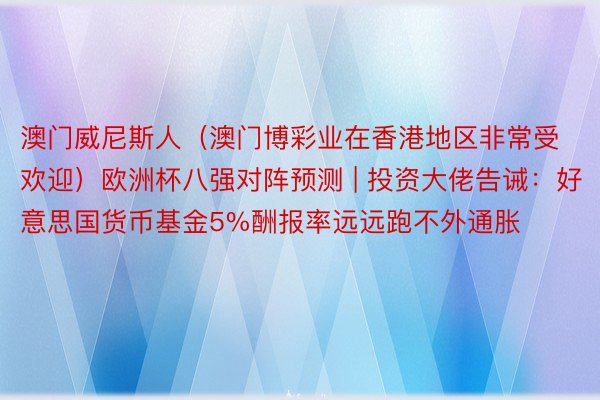 澳门威尼斯人（澳门博彩业在香港地区非常受欢迎）欧洲杯八强对阵预测 | 投资大佬告诫：好意思国货币基金5%酬报率远远跑不外通胀